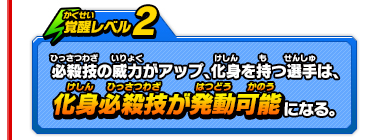 かくせい
覚醒レベル2

ひっさつわざ　いりょく　けしん　も　せんしゅ
必殺技の威力がアップ、化身を持つ選手は、
けしん　ひっさつわざ　はつどう　かのう
化身必殺技が発動可能になる。